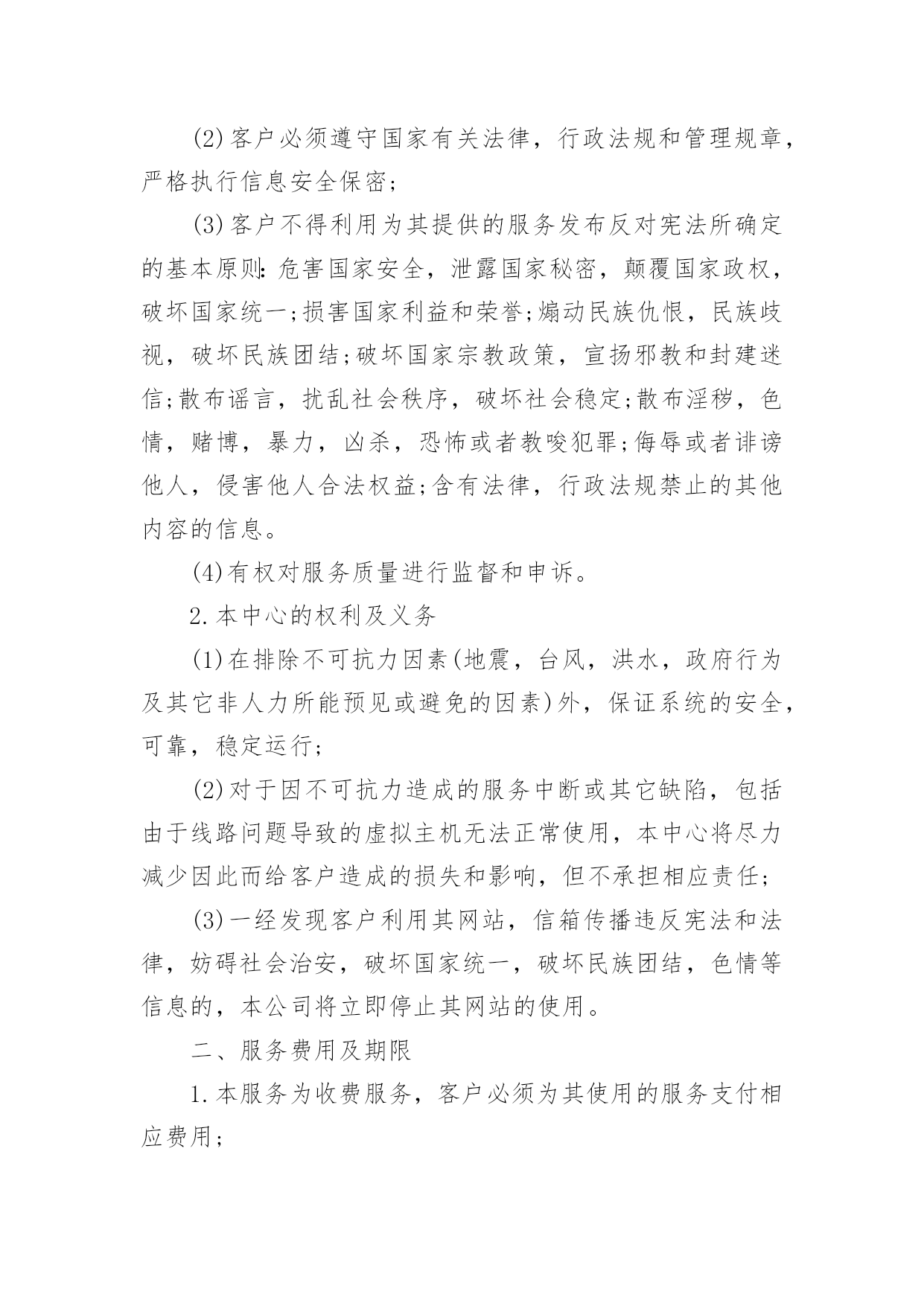 (2)客户必须遵守国家有关法律，行政法规和管理规章，严格执行信息安全保密;

(3)客户不得利用为其提供的服务发布反对宪法所确定的基本原则:危害国家安全，泄露国家秘密，颠覆国家政权，破坏国家统一;损害国家利益和荣誉;煽动民族仇恨，民族歧视，破坏民族团结;破坏国家宗教政策，宣扬邪教和封建迷信;散布谣言，扰乱社会秩序，破坏社会稳定;散布淫秽，色情，赌博，暴力，凶杀，恐怖或者教唆犯罪;侮辱或者诽谤他人，侵害他人合法权益;含有法律，行政法规禁止的其他内容的信息。

(4)有权对服务质量进行监督和申诉。

2.本中心的权利及义务

(1)在排除不可抗力因素(地震，台风，洪水，政府行为及其它非人力所能预见或避免的因素)外，保证系统的安全，可靠，稳定运行;

(2)对于因不可抗力造成的服务中断或其它缺陷，包括由于线路问题导致的虚拟主机无法正常使用，本中心将尽力减少因此而给客户造成的损失和影响，但不承担相应责任;

(3)一经发现客户利用其网站，信箱传播违反宪法和法律，妨碍社会治安，破坏国家统一，破坏民族团结，色情等信息的，本公司将立即停止其网站的使用。

二、服务费用及期限

1.本服务为收费服务，客户必须为其使用的服务支付相应费用;